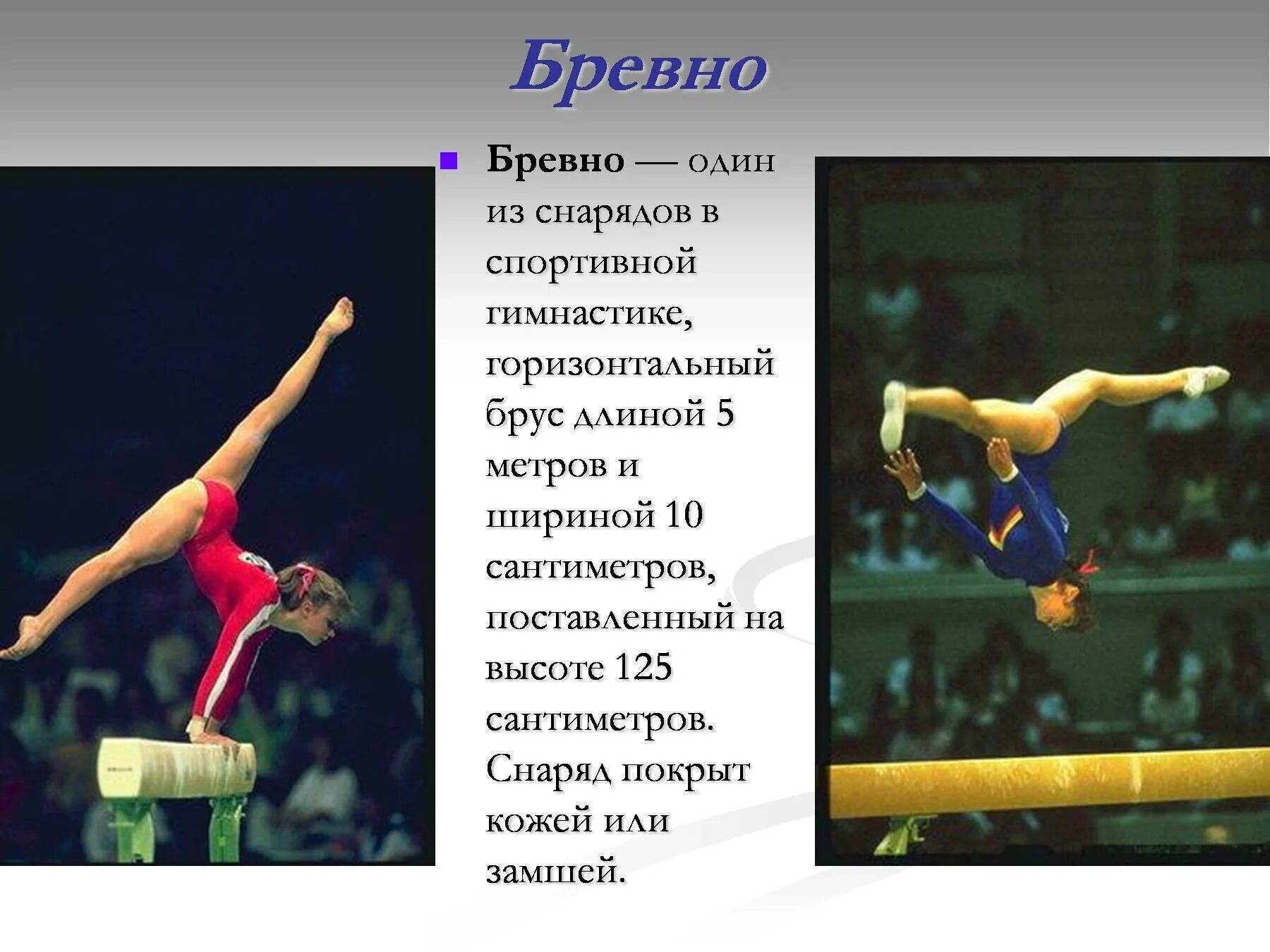 Бревно

Бревно — один из снарядов в спортивной гимнастике, горизонтальный брус длиной 5 метров и шириной 10 сантиметров, поставленный на высоте 125 сантиметров. Снаряд покрыт кожей или замшей.